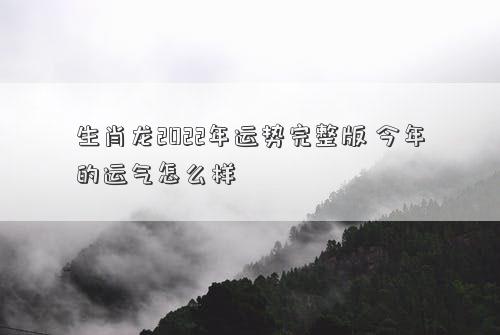 生肖龙2022年运势完整版 今年的运气怎么样